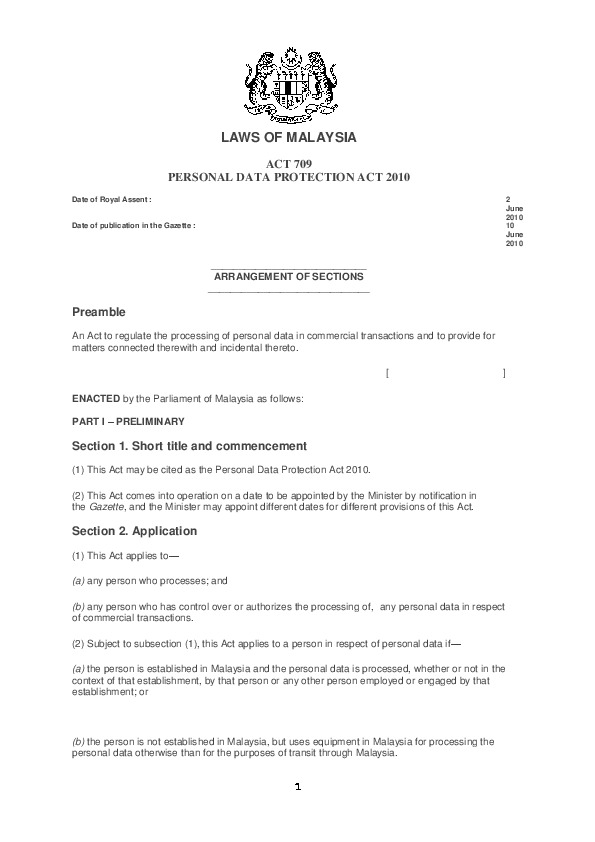 LAWS OF MALAYSIA

ACT 709
PERSONAL DATA PROTECTION ACT 2010

Date of Royal Assent : 2 June 2010

Date of publication in the Gazette : 10 June 2010

ARRANGEMENT OF SECTIONS

Preamble

An Act to regulate the processing of personal data in commercial transactions and to provide for matters connected therewith and incidental thereto.

[ ]

ENACTED by the Parliament of Malaysia as follows:

PART I – PRELIMINARY

Section 1. Short title and commencement

(1) This Act may be cited as the Personal Data Protection Act 2010.

(2) This Act comes into operation on a date to be appointed by the Minister by notification in the Gazette, and the Minister may appoint different dates for different provisions of this Act.

Section 2. Application

(1) This Act applies to—

(a) any person who processes; and

(b) any person who has control over or authorizes the processing of, any personal data in respect of commercial transactions.

(2) Subject to subsection (1), this Act applies to a person in respect of personal data if—

(a) the person is established in Malaysia and the personal data is processed, whether or not in the context of that establishment, by that person or any other person employed or engaged by that establishment; or

(b) the person is not established in Malaysia, but uses equipment in Malaysia for processing the personal data otherwise than for the purposes of transit through Malaysia.

1